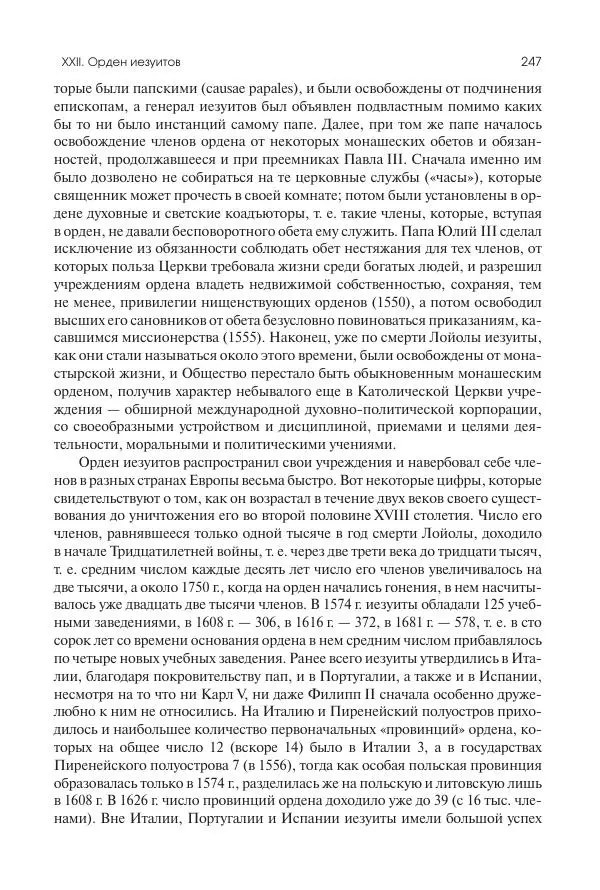 XXII. Орден иезуитов

247

торые были папскими (causae papales), и были освобождены от подчинения епископам, а генерал иезуитов был объявлен подвластным помимо каких бы то ни было инстанций самому папе. Далее, при том же папе началось освобождение членов ордена от некоторых монашеских обетов и обязанностей, продолжавшееся и при преемниках Павла III. Сначала именно им было дозволено не собираться на те церковные службы («часы»), которые священник может прочесть в своей комнате; потом были установлены в ордене духовные и светские коадъюторы, т. е. такие члены, которые, вступая в орден, не давали бесповоротного обета ему служить. Папа Юлий III сделал исключение из обязанности соблюдать обет нестяжания для тех членов, от которых польза Церкви требовала жизни среди богатых людей, и разрешил учреждениям ордена владеть недвижимой собственностью, сохраняя, тем не менее, привилегии нищенствующих орденов (1550), а потом освободил высших его сановников от обета безусловно повиноваться приказаниям, касавшимся миссионерства (1555). Наконец, уже по смерти Лойолы иезуиты, как они стали называться около этого времени, были освобождены от монастырской жизни, и Общество перестало быть обыкновенным монашеским орденом, получив характер небывалого еще в Католической Церкви учреждения — обширной международной духовно-политической корпорации, со своеобразными устройством и дисциплиной, приемами и целями деятельности, моральными и политическими учениями.

Орден иезуитов распространил свои учреждения и навербовал себе членов в разных странах Европы весьма быстро. Вот некоторые цифры, которые свидетельствуют о том, как он возрастал в течение двух веков своего существования до уничтожения его во второй половине XVIII столетия. Число его членов, равнявшееся только одной тысяче в год смерти Лойолы, доходило в начале Тридцатилетней войны, т. е. через две трети века до тридцати тысяч, т. е. средним числом каждые десять лет число его членов увеличивалось на две тысячи, а около 1750 г., когда на орден начались гонения, в нем насчитывалось уже двадцать две тысячи членов. В 1574 г. иезуиты обладали 125 учебными заведениями, в 1608 г. — 306, в 1616 г. — 372, в 1681 г. — 578, т. е. в сто сорок лет со времени основания ордена в нем средним числом прибавлялось по четыре новых учебных заведения. Ранее всего иезуиты утвердились в Италии, благодаря покровительству пап, и в Португалии, а также и в Испании, несмотря на то что ни Карл V, ни даже Филипп II сначала особенно дружелюбно к ним не относились. На Италию и Пиренейский полуостров приходилось и наибольшее количество первоначальных «провинций» ордена, которых на общее число 12 (вскоре 14) было в Италии 3, а в государствах Пиренейского полуострова 7 (в 1556), тогда как особая польская провинция образовалась только в 1574 г., разделилась же на польскую и литовскую лишь в 1608 г. В 1626 г. число провинций ордена доходило уже до 39 (с 16 тыс. членами). Вне Италии, Португалии и Испании иезуиты имели большой успех